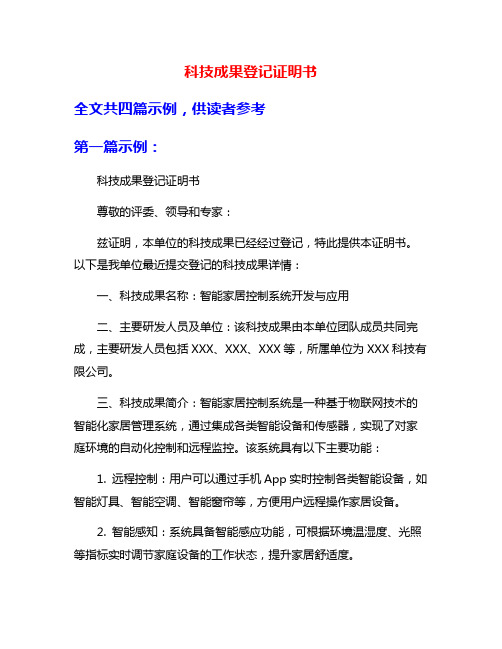 科技成果登记证明书

全文共四篇示例，供读者参考

第一篇示例：

科技成果登记证明书

尊敬的评委、领导和专家：

兹证明，本单位的科技成果已经经过登记，特此提供本证明书。以下是我单位最近提交登记的科技成果详情：

一、科技成果名称：智能家居控制系统开发与应用

二、主要研发人员及单位：该科技成果由本单位团队成员共同完成，主要研发人员包括 XXX、XXX、XXX 等，所属单位为 XXX 科技有限公司。

三、科技成果简介：智能家居控制系统是一种基于物联网技术的智能化家居管理系统，通过集成各类智能设备和传感器，实现了对家庭环境的自动化控制和远程监控。该系统具有以下主要功能：

1. 远程控制：用户可以通过手机 App 实时控制各类智能设备，如智能灯具、智能空调、智能窗帘等，方便用户远程操作家居设备。

2. 智能感知：系统具备智能感应功能，可根据环境温湿度、光照等指标实时调节家庭设备的工作状态，提升家居舒适度。